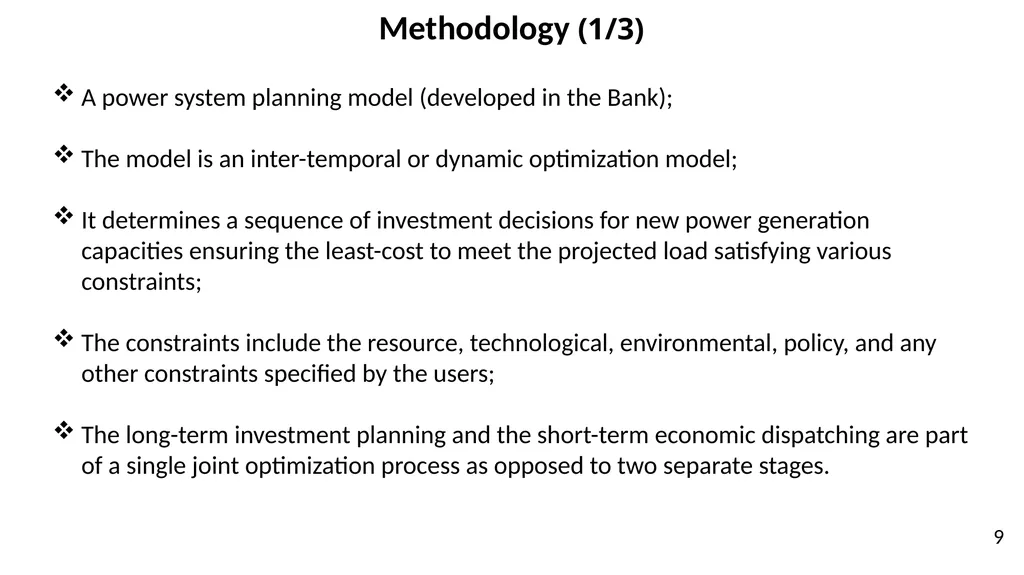 Methodology (1/3)

❖ A power system planning model (developed in the Bank);

❖ The model is an inter-temporal or dynamic optimization model;

❖ It determines a sequence of investment decisions for new power generation capacities ensuring the least-cost to meet the projected load satisfying various constraints;

❖ The constraints include the resource, technological, environmental, policy, and any other constraints specified by the users;

❖ The long-term investment planning and the short-term economic dispatching are part of a single joint optimization process as opposed to two separate stages.

9